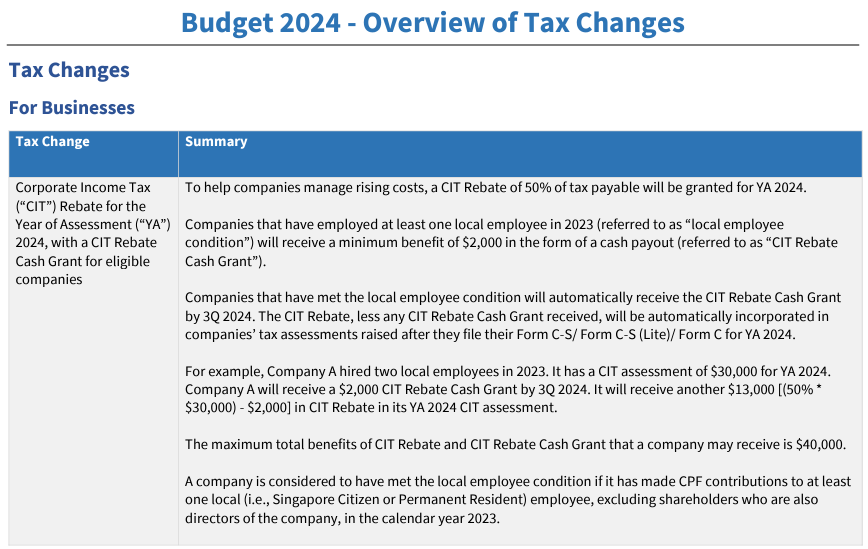 Budget 2024 - Overview of Tax Changes

Tax Changes

For Businesses

| Tax Change | Summary |
|---|---|
| Corporate Income Tax ("CIT") Rebate for the Year of Assessment ("YA") 2024, with a CIT Rebate Cash Grant for eligible companies | To help companies manage rising costs, a CIT Rebate of 50% of tax payable will be granted for YA 2024. Companies that have employed at least one local employee in 2023 (referred to as "local employee condition") will receive a minimum benefit of $2,000 in the form of a cash payout (referred to as "CIT Rebate Cash Grant"). Companies that have met the local employee condition will automatically receive the CIT Rebate Cash Grant by 3Q 2024. The CIT Rebate, less any CIT Rebate Cash Grant received, will be automatically incorporated in companies' tax assessments raised after they file their Form C-S/ Form C-S (Lite)/ Form C for YA 2024. For example, Company A hired two local employees in 2023. It has a CIT assessment of $30,000 for YA 2024. Company A will receive a $2,000 CIT Rebate Cash Grant by 3Q 2024. It will receive another $13,000 [(50% * $30,000) - $2,000] in CIT Rebate in its YA 2024 CIT assessment. The maximum total benefits of CIT Rebate and CIT Rebate Cash Grant that a company may receive is $40,000. A company is considered to have met the local employee condition if it has made CPF contributions to at least one local (i.e., Singapore Citizen or Permanent Resident) employee, excluding shareholders who are also directors of the company, in the calendar year 2023. |